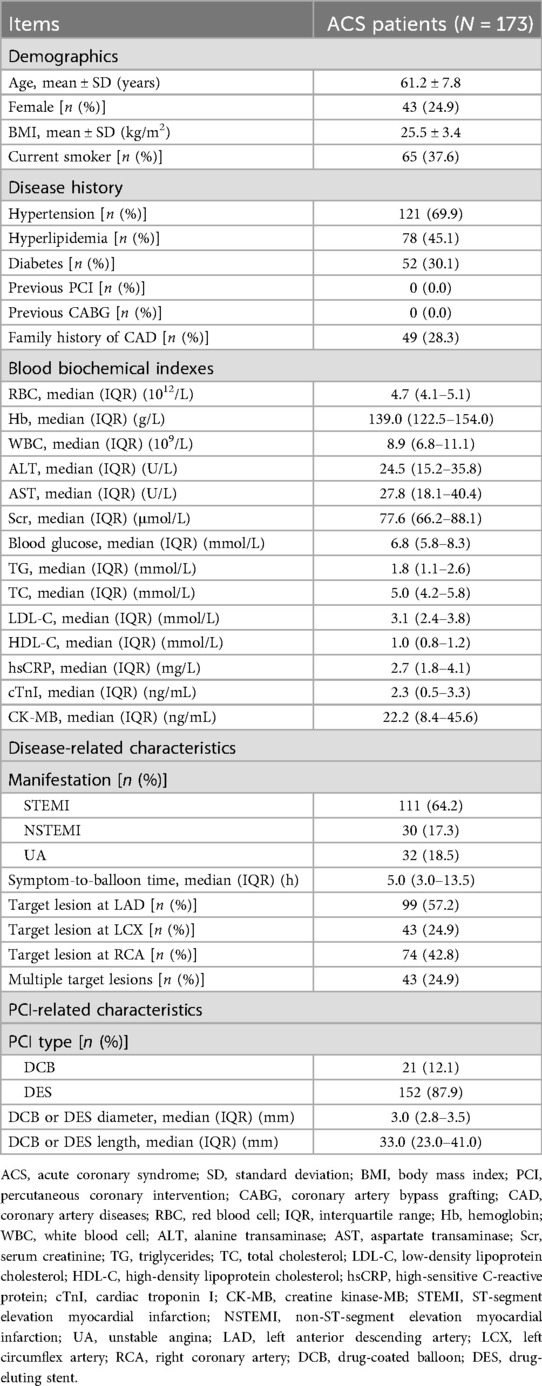 | Items | ACS patients ($N$ = 173) |
|---|---|
| Demographics | |
| Age, mean ± SD (years) | 61.2 ± 7.8 |
| Female [$n$ (%)] | 43 (24.9) |
| BMI, mean ± SD (kg/m$^2$) | 25.5 ± 3.4 |
| Current smoker [$n$ (%)] | 65 (37.6) |
| Disease history | |
| Hypertension [$n$ (%)] | 121 (69.9) |
| Hyperlipidemia [$n$ (%)] | 78 (45.1) |
| Diabetes [$n$ (%)] | 52 (30.1) |
| Previous PCI [$n$ (%)] | 0 (0.0) |
| Previous CABG [$n$ (%)] | 0 (0.0) |
| Family history of CAD [$n$ (%)] | 49 (28.3) |
| Blood biochemical indexes | |
| RBC, median (IQR) ($10^{12}$/L) | 4.7 (4.1–5.1) |
| Hb, median (IQR) (g/L) | 139.0 (122.5–154.0) |
| WBC, median (IQR) ($10^9$/L) | 8.9 (6.8–11.1) |
| ALT, median (IQR) (U/L) | 24.5 (15.2–35.8) |
| AST, median (IQR) (U/L) | 27.8 (18.1–40.4) |
| Scr, median (IQR) (μmol/L) | 77.6 (66.2–88.1) |
| Blood glucose, median (IQR) (mmol/L) | 6.8 (5.8–8.3) |
| TG, median (IQR) (mmol/L) | 1.8 (1.1–2.6) |
| TC, median (IQR) (mmol/L) | 5.0 (4.2–5.8) |
| LDL-C, median (IQR) (mmol/L) | 3.1 (2.4–3.8) |
| HDL-C, median (IQR) (mmol/L) | 1.0 (0.8–1.2) |
| hsCRP, median (IQR) (mg/L) | 2.7 (1.8–4.1) |
| cTnI, median (IQR) (ng/mL) | 2.3 (0.5–3.3) |
| CK-MB, median (IQR) (ng/mL) | 22.2 (8.4–45.6) |
| Disease-related characteristics | |
| Manifestation [$n$ (%)] | |
| STEMI | 111 (64.2) |
| NSTEMI | 30 (17.3) |
| UA | 32 (18.5) |
| Symptom-to-balloon time, median (IQR) (h) | 5.0 (3.0–13.5) |
| Target lesion at LAD [$n$ (%)] | 99 (57.2) |
| Target lesion at LCX [$n$ (%)] | 43 (24.9) |
| Target lesion at RCA [$n$ (%)] | 74 (42.8) |
| Multiple target lesions [$n$ (%)] | 43 (24.9) |
| PCI-related characteristics | |
| PCI type [$n$ (%)] | |
| DCB | 21 (12.1) |
| DES | 152 (87.9) |
| DCB or DES diameter, median (IQR) (mm) | 3.0 (2.8–3.5) |
| DCB or DES length, median (IQR) (mm) | 33.0 (23.0–41.0) |

ACS, acute coronary syndrome; SD, standard deviation; BMI, body mass index; PCI, percutaneous coronary intervention; CABG, coronary artery bypass grafting; CAD, coronary artery diseases; RBC, red blood cell; IQR, interquartile range; Hb, hemoglobin; WBC, white blood cell; ALT, alanine transaminase; AST, aspartate transaminase; Scr, serum creatinine; TG, triglycerides; TC, total cholesterol; LDL-C, low-density lipoprotein cholesterol; HDL-C, high-density lipoprotein cholesterol; hsCRP, high-sensitive C-reactive protein; cTnI, cardiac troponin I; CK-MB, creatine kinase-MB; STEMI, ST-segment elevation myocardial infarction; NSTEMI, non-ST-segment elevation myocardial infarction; UA, unstable angina; LAD, left anterior descending artery; LCX, left circumflex artery; RCA, right coronary artery; DCB, drug-coated balloon; DES, drug-eluting stent.